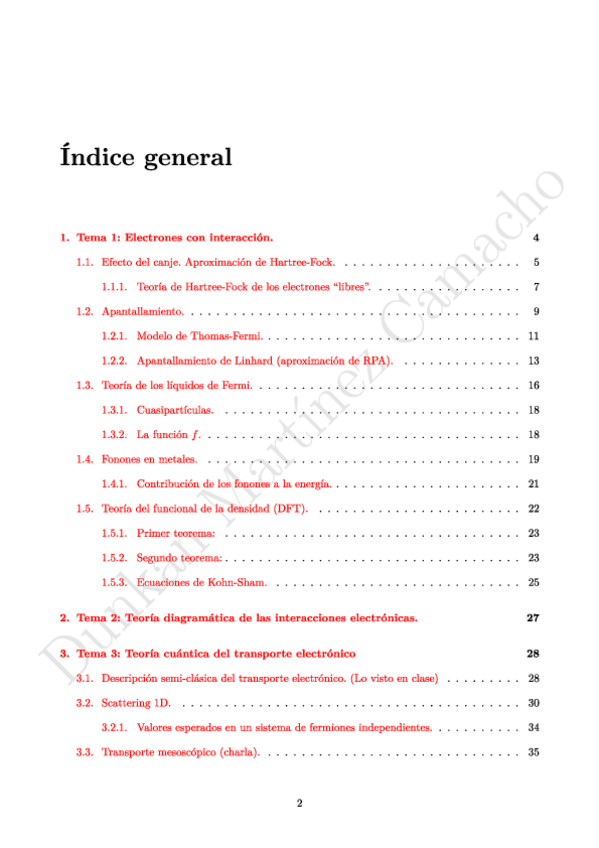 Índice general

1. Tema 1: Electrones con interacción. 4

1.1. Efecto del canje. Aproximación de Hartree-Fock. 5

1.1.1. Teoría de Hartree-Fock de los electrones "libres". 7

1.2. Apantallamiento. 9

1.2.1. Modelo de Thomas-Fermi. 11

1.2.2. Apantallamiento de Linhard (aproximación de RPA). 13

1.3. Teoría de los líquidos de Fermi. 16

1.3.1. Cuasipartículas. 18

1.3.2. La función $f$. 18

1.4. Fonones en metales. 19

1.4.1. Contribución de los fonones a la energía. 21

1.5. Teoría del funcional de la densidad (DFT). 22

1.5.1. Primer teorema: 23

1.5.2. Segundo teorema: 23

1.5.3. Ecuaciones de Kohn-Sham. 25

2. Tema 2: Teoría diagramática de las interacciones electrónicas. 27

3. Tema 3: Teoría cuántica del transporte electrónico 28

3.1. Descripción semi-clásica del transporte electrónico. (Lo visto en clase) 28

3.2. Scattering 1D. 30

3.2.1. Valores esperados en un sistema de fermiones independientes. 34

3.3. Transporte mesoscópico (charla). 35

2

Dunkan Martínez Camacho